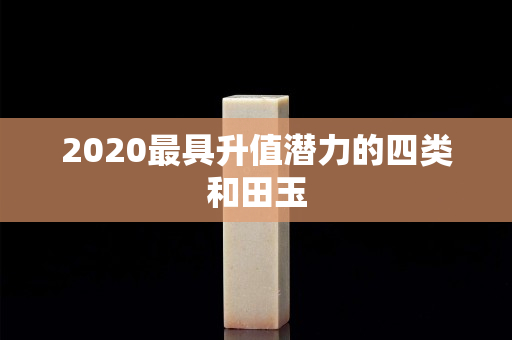 2020最具升值潜力的四类和田玉